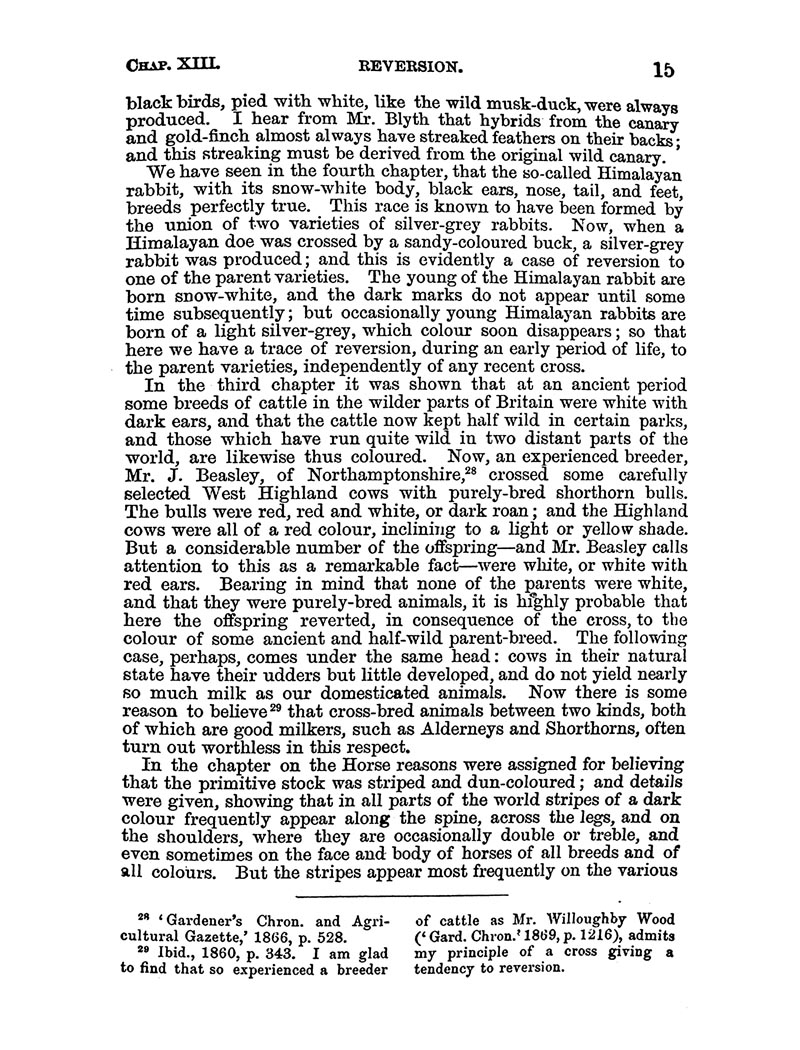 CHAP. XIII. REVERSION. 15

black birds, pied with white, like the wild musk-duck, were always produced. I hear from Mr. Blyth that hybrids from the canary and gold-finch almost always have streaked feathers on their backs; and this streaking must be derived from the original wild canary.

We have seen in the fourth chapter, that the so-called Himalayan rabbit, with its snow-white body, black ears, nose, tail, and feet, breeds perfectly true. This race is known to have been formed by the union of two varieties of silver-grey rabbits. Now, when a Himalayan doe was crossed by a sandy-coloured buck, a silver-grey rabbit was produced; and this is evidently a case of reversion to one of the parent varieties. The young of the Himalayan rabbit are born snow-white, and the dark marks do not appear until some time subsequently; but occasionally young Himalayan rabbits are born of a light silver-grey, which colour soon disappears; so that here we have a trace of reversion, during an early period of life, to the parent varieties, independently of any recent cross.

In the third chapter it was shown that at an ancient period some breeds of cattle in the wilder parts of Britain were white with dark ears, and that the cattle now kept half wild in certain parks, and those which have run quite wild in two distant parts of the world, are likewise thus coloured. Now, an experienced breeder, Mr. J. Beasley, of Northamptonshire,$^{28}$ crossed some carefully selected West Highland cows with purely-bred shorthorn bulls. The bulls were red, red and white, or dark roan; and the Highland cows were all of a red colour, inclining to a light or yellow shade. But a considerable number of the offspring—and Mr. Beasley calls attention to this as a remarkable fact—were white, or white with red ears. Bearing in mind that none of the parents were white, and that they were purely-bred animals, it is highly probable that here the offspring reverted, in consequence of the cross, to the colour of some ancient and half-wild parent-breed. The following case, perhaps, comes under the same head: cows in their natural state have their udders but little developed, and do not yield nearly so much milk as our domesticated animals. Now there is some reason to believe$^{29}$ that cross-bred animals between two kinds, both of which are good milkers, such as Alderneys and Shorthorns, often turn out worthless in this respect.

In the chapter on the Horse reasons were assigned for believing that the primitive stock was striped and dun-coloured; and details were given, showing that in all parts of the world stripes of a dark colour frequently appear along the spine, across the legs, and on the shoulders, where they are occasionally double or treble, and even sometimes on the face and body of horses of all breeds and of all colours. But the stripes appear most frequently on the various

$^{28}$ 'Gardener's Chron. and Agricultural Gazette,' 1866, p. 528.
$^{29}$ Ibid., 1860, p. 343. I am glad to find that so experienced a breeder of cattle as Mr. Willoughby Wood ('Gard. Chron.' 1869, p. 1216), admits my principle of a cross giving a tendency to reversion.